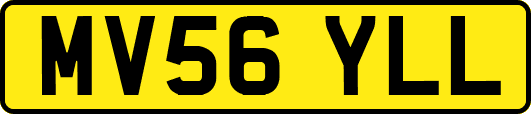 MV56 YLL